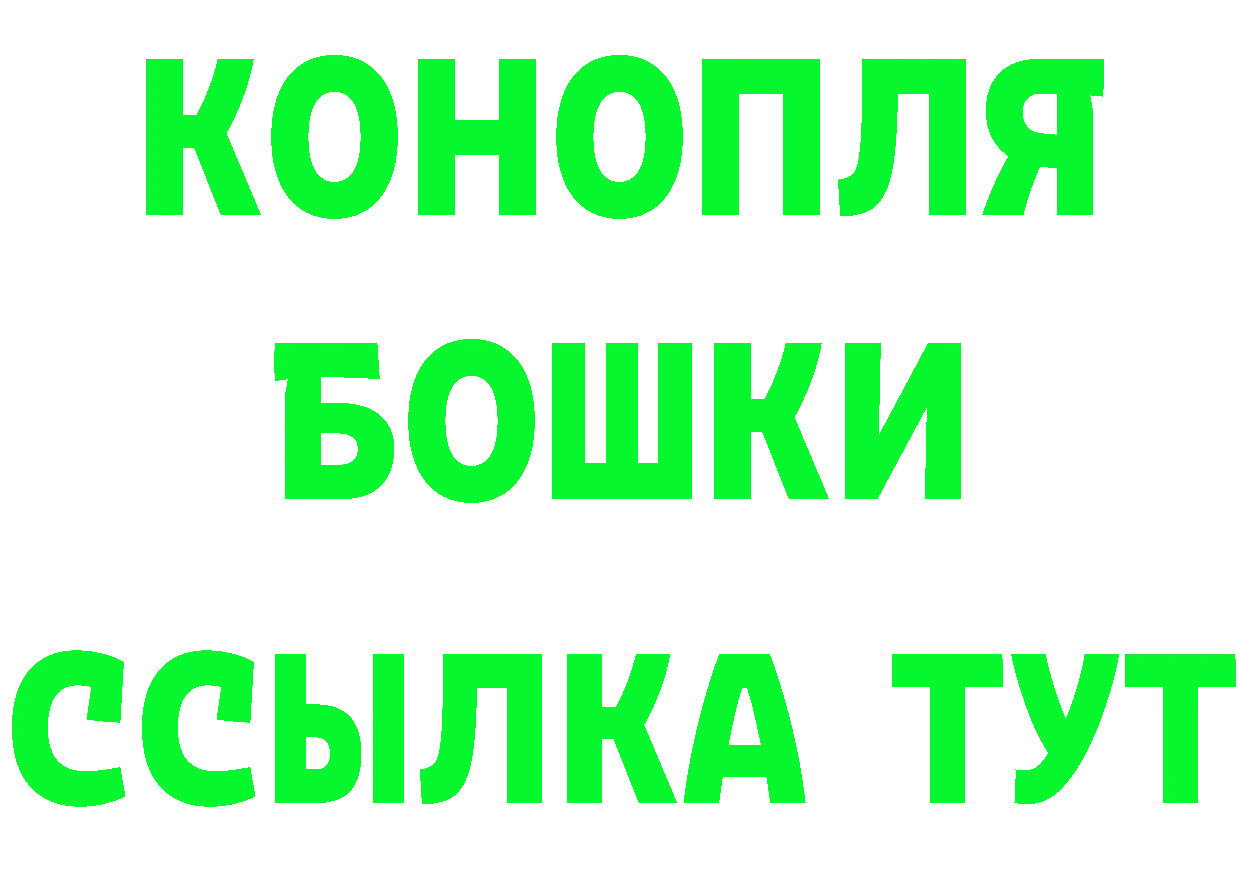 КОНОПЛЯ БОШКИ ССЫЛКА ТУТ